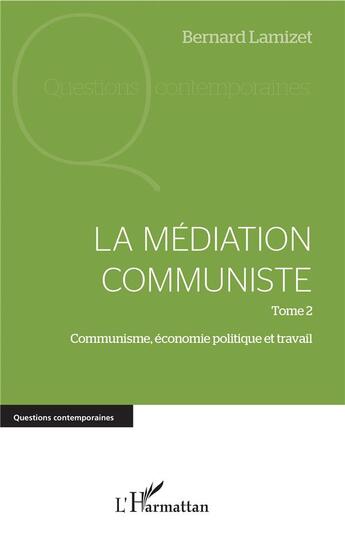 Bernard Lamizet

Questions contemporaines

LA MÉDIATION COMMUNISTE

Tome 2

Communisme, économie politique et travail

Questions contemporaines

L'Harmattan